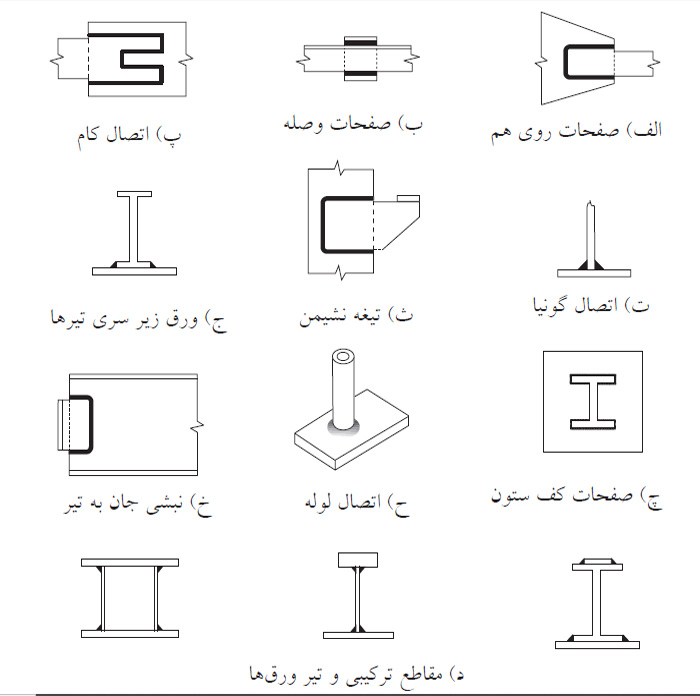 الف) صفحات روی هم

ب) صفحات وصله

پ) اتصال کام

ت) اتصال گونیا

ث) تیغه نشیمن

ج) ورق زیر سری تیرها

چ) صفحات کف ستون

ح) اتصال لوله

خ) نبشی جان به تیر

د) مقاطع ترکیبی و تیر ورق‌ها